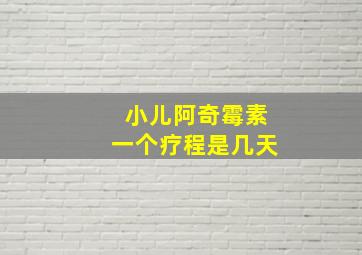 小儿阿奇霉素
一个疗程是几天